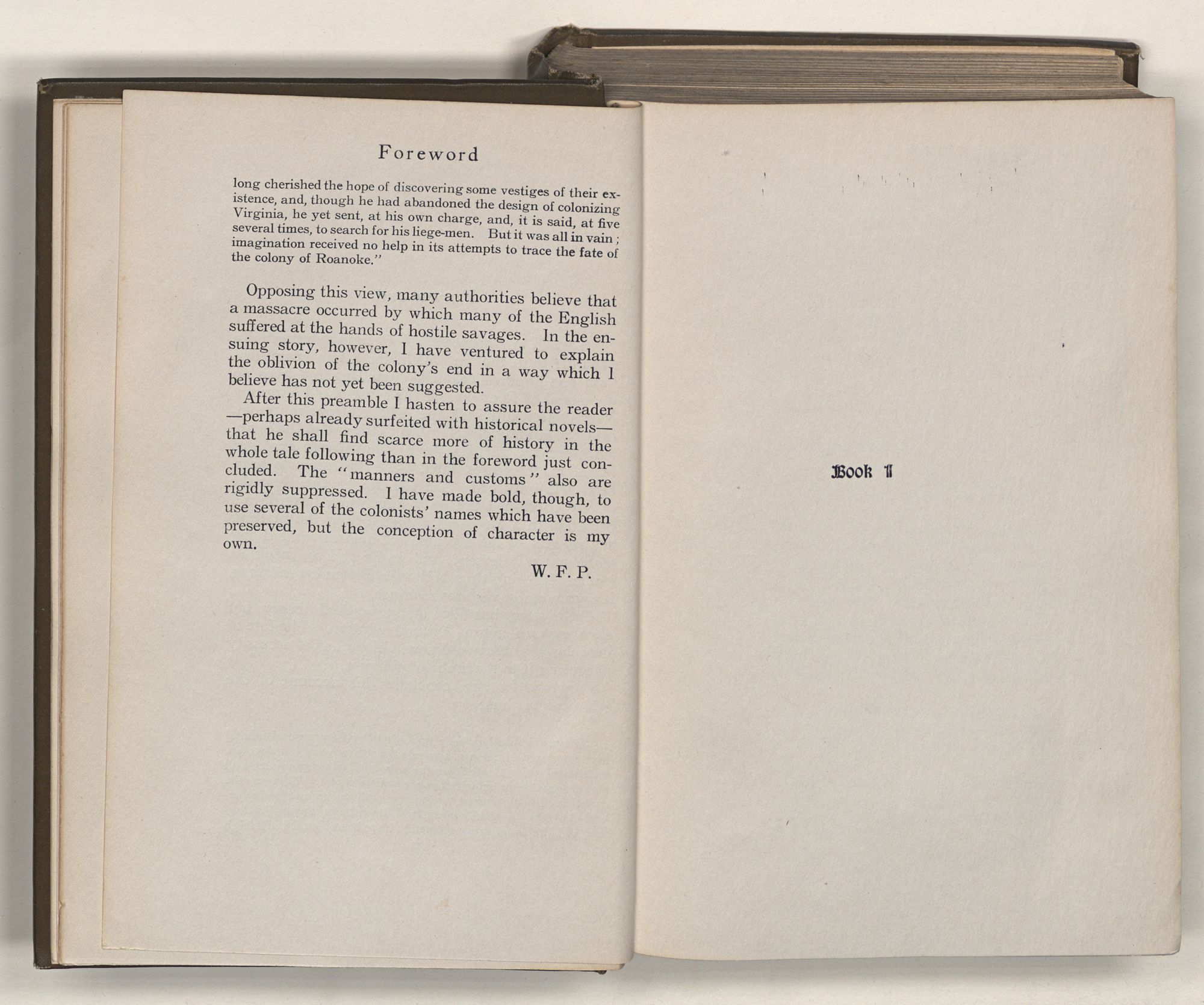 Foreword

long cherished the hope of discovering some vestiges of their existence, and, though he had abandoned the design of colonizing Virginia, he yet sent, at his own charge, and, it is said, at five several times, to search for his liege-men. But it was all in vain; imagination received no help in its attempts to trace the fate of the colony of Roanoke."

Opposing this view, many authorities believe that a massacre occurred by which many of the English suffered at the hands of hostile savages. In the ensuing story, however, I have ventured to explain the oblivion of the colony's end in a way which I believe has not yet been suggested.

After this preamble I hasten to assure the reader—perhaps already surfeited with historical novels—that he shall find scarce more of history in the whole tale following than in the foreword just concluded. The "manners and customs" also are rigidly suppressed. I have made bold, though, to use several of the colonists' names which have been preserved, but the conception of character is my own.

W. F. P.

Book I